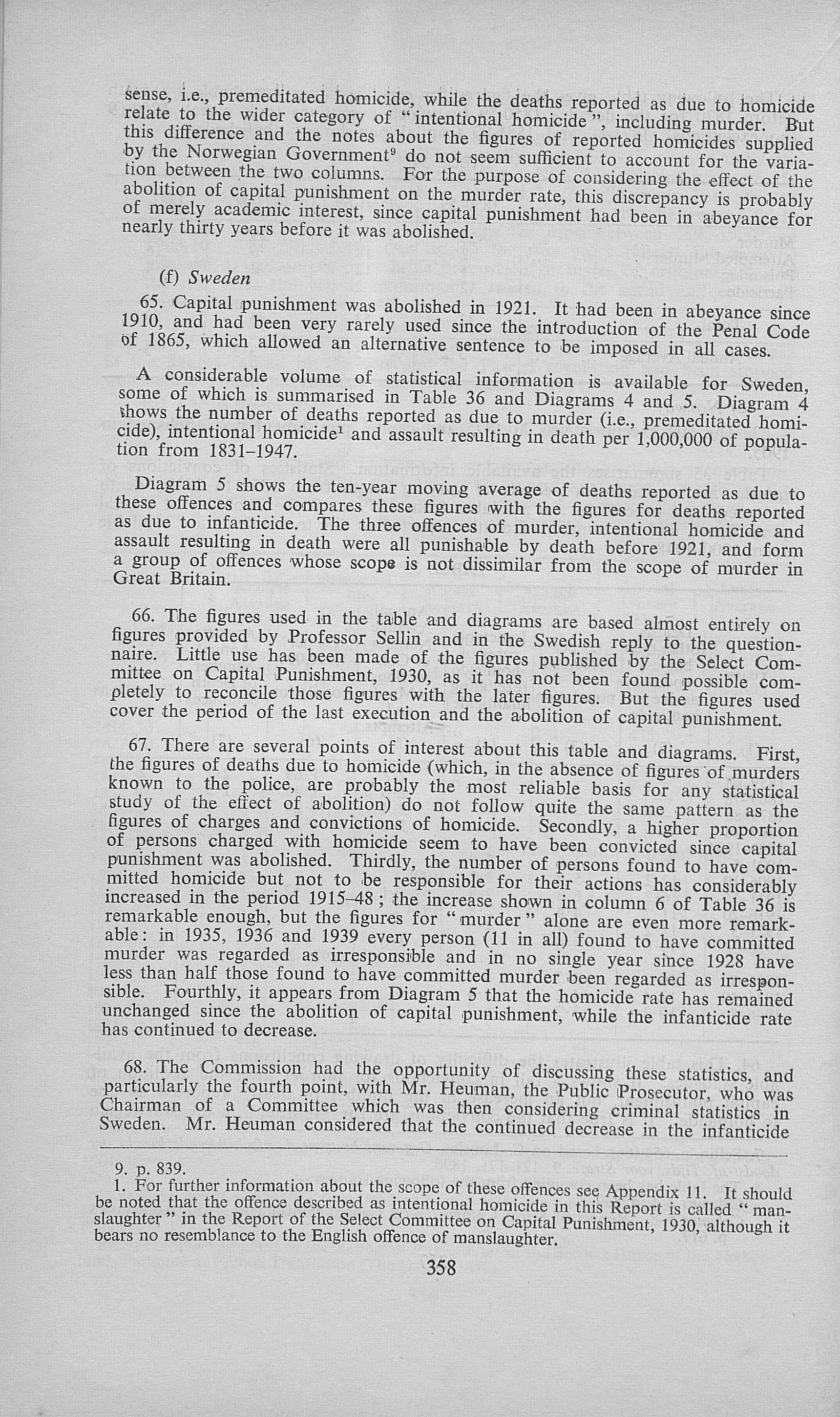 sense, i.e., premeditated homicide, while the deaths reported as due to homicide relate to the wider category of "intentional homicide", including murder. But this difference and the notes about the figures of reported homicides supplied by the Norwegian Government$^9$ do not seem sufficient to account for the variation between the two columns. For the purpose of considering the effect of the abolition of capital punishment on the murder rate, this discrepancy is probably of merely academic interest, since capital punishment had been in abeyance for nearly thirty years before it was abolished.

(f) Sweden

65. Capital punishment was abolished in 1921. It had been in abeyance since 1910, and had been very rarely used since the introduction of the Penal Code of 1865, which allowed an alternative sentence to be imposed in all cases.

A considerable volume of statistical information is available for Sweden, some of which is summarised in Table 36 and Diagrams 4 and 5. Diagram 4 shows the number of deaths reported as due to murder (i.e., premeditated homicide), intentional homicide$^1$ and assault resulting in death per 1,000,000 of population from 1831–1947.

Diagram 5 shows the ten-year moving average of deaths reported as due to these offences and compares these figures with the figures for deaths reported as due to infanticide. The three offences of murder, intentional homicide and assault resulting in death were all punishable by death before 1921, and form a group of offences whose scope is not dissimilar from the scope of murder in Great Britain.

66. The figures used in the table and diagrams are based almost entirely on figures provided by Professor Sellin and in the Swedish reply to the questionnaire. Little use has been made of the figures published by the Select Committee on Capital Punishment, 1930, as it has not been found possible completely to reconcile those figures with the later figures. But the figures used cover the period of the last execution and the abolition of capital punishment.

67. There are several points of interest about this table and diagrams. First, the figures of deaths due to homicide (which, in the absence of figures of murders known to the police, are probably the most reliable basis for any statistical study of the effect of abolition) do not follow quite the same pattern as the figures of charges and convictions of homicide. Secondly, a higher proportion of persons charged with homicide seem to have been convicted since capital punishment was abolished. Thirdly, the number of persons found to have committed homicide but not to be responsible for their actions has considerably increased in the period 1915–48; the increase shown in column 6 of Table 36 is remarkable enough, but the figures for "murder" alone are even more remarkable: in 1935, 1936 and 1939 every person (11 in all) found to have committed murder was regarded as irresponsible and in no single year since 1928 have less than half those found to have committed murder been regarded as irresponsible. Fourthly, it appears from Diagram 5 that the homicide rate has remained unchanged since the abolition of capital punishment, while the infanticide rate has continued to decrease.

68. The Commission had the opportunity of discussing these statistics, and particularly the fourth point, with Mr. Heuman, the Public Prosecutor, who was Chairman of a Committee which was then considering criminal statistics in Sweden. Mr. Heuman considered that the continued decrease in the infanticide

9. p. 839.
1. For further information about the scope of these offences see Appendix 11. It should be noted that the offence described as intentional homicide in this Report is called "manslaughter" in the Report of the Select Committee on Capital Punishment, 1930, although it bears no resemblance to the English offence of manslaughter.

358